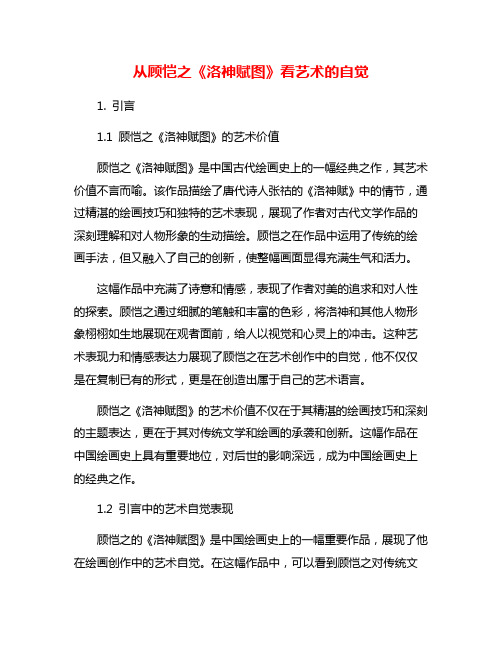 从顾恺之《洛神赋图》看艺术的自觉

1. 引言

1.1 顾恺之《洛神赋图》的艺术价值

顾恺之《洛神赋图》是中国古代绘画史上的一幅经典之作，其艺术价值不言而喻。该作品描绘了唐代诗人张祜的《洛神赋》中的情节，通过精湛的绘画技巧和独特的艺术表现，展现了作者对古代文学作品的深刻理解和对人物形象的生动描绘。顾恺之在作品中运用了传统的绘画手法，但又融入了自己的创新，使整幅画面显得充满生气和活力。

这幅作品中充满了诗意和情感，表现了作者对美的追求和对人性的探索。顾恺之通过细腻的笔触和丰富的色彩，将洛神和其他人物形象栩栩如生地展现在观者面前，给人以视觉和心灵上的冲击。这种艺术表现力和情感表达力展现了顾恺之在艺术创作中的自觉，他不仅仅是在复制已有的形式，更是在创造出属于自己的艺术语言。

顾恺之《洛神赋图》的艺术价值不仅在于其精湛的绘画技巧和深刻的主题表达，更在于其对传统文学和绘画的承袭和创新。这幅作品在中国绘画史上具有重要地位，对后世的影响深远，成为中国绘画史上的经典之作。

1.2 引言中的艺术自觉表现

顾恺之的《洛神赋图》是中国绘画史上的一幅重要作品，展现了他在绘画创作中的艺术自觉。在这幅作品中，可以看到顾恺之对传统文